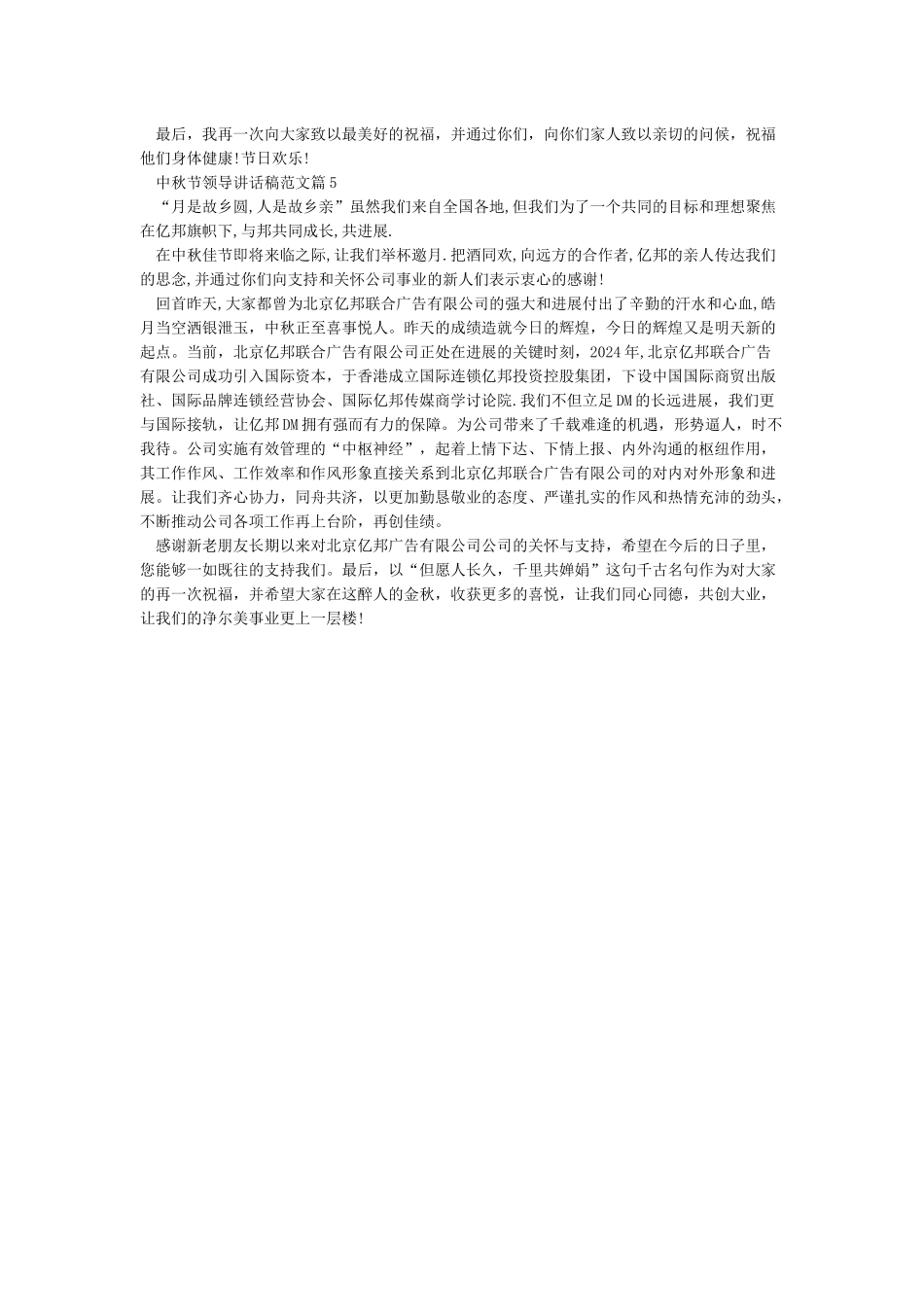 最后，我再一次向大家致以最美好的祝福，并通过你们，向你们家人致以亲切的问候，祝福他们身体健康!节日欢乐!

中秋节领导讲话稿范文篇5

“月是故乡圆,人是故乡亲”虽然我们来自全国各地,但我们为了一个共同的目标和理想聚焦在亿邦旗帜下,与邦共同成长,共进展.

在中秋佳节即将来临之际,让我们举杯邀月.把酒同欢,向远方的合作者,亿邦的亲人传达我们的思念,并通过你们向支持和关怀公司事业的新人们表示衷心的感谢!

回首昨天,大家都曾为北京亿邦联合广告有限公司的强大和进展付出了辛勤的汗水和心血,皓月当空洒银泄玉，中秋正至喜事悦人。昨天的成绩造就今日的辉煌，今日的辉煌又是明天新的起点。当前，北京亿邦联合广告有限公司正处在进展的关键时刻，2024年,北京亿邦联合广告有限公司成功引入国际资本，于香港成立国际连锁亿邦投资控股集团，下设中国国际商贸出版社、国际品牌连锁经营协会、国际亿邦传媒商学讨论院.我们不但立足DM的长远进展，我们更与国际接轨，让亿邦DM拥有强而有力的保障。为公司带来了千载难逢的机遇，形势逼人，时不我待。公司实施有效管理的“中枢神经”，起着上情下达、下情上报、内外沟通的枢纽作用，其工作作风、工作效率和作风形象直接关系到北京亿邦联合广告有限公司的对内对外形象和进展。让我们齐心协力，同舟共济，以更加勤恳敬业的态度、严谨扎实的作风和热情充沛的劲头，不断推动公司各项工作再上台阶，再创佳绩。

感谢新老朋友长期以来对北京亿邦广告有限公司公司的关怀与支持，希望在今后的日子里，您能够一如既往的支持我们。最后，以“但愿人长久，千里共婵娟”这句千古名句作为对大家的再一次祝福，并希望大家在这醉人的金秋，收获更多的喜悦，让我们同心同德，共创大业，让我们的净尔美事业更上一层楼!